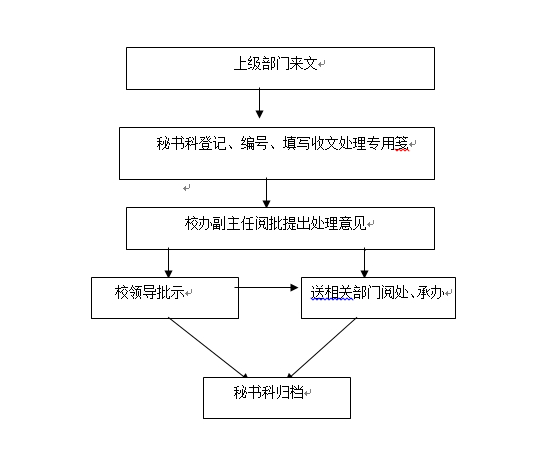 上级部门来文

秘书科登记、编号、填写收文处理专用笺

校办副主任阅批提出处理意见

校领导批示

送相关部门阅处、承办

秘书科归档